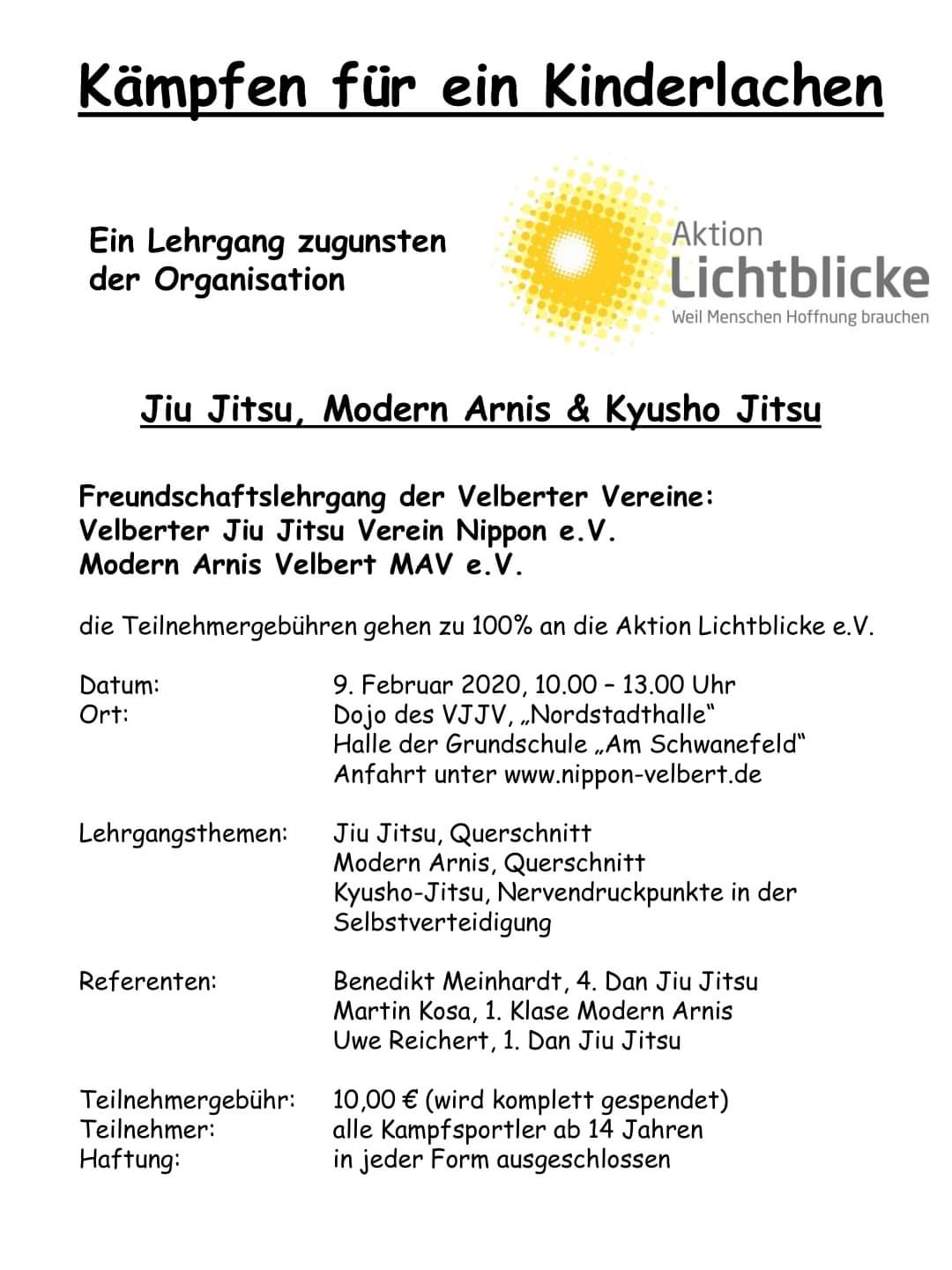 Kämpfen für ein Kinderlachen

Ein Lehrgang zugunsten der Organisation

Aktion Lichtblicke
Weil Menschen Hoffnung brauchen

Jiu Jitsu, Modern Arnis & Kyusho Jitsu

Freundschaftslehrgang der Velberter Vereine:
Velberter Jiu Jitsu Verein Nippon e.V.
Modern Arnis Velbert MAV e.V.

die Teilnehmergebühren gehen zu 100% an die Aktion Lichtblicke e.V.

Datum: 9. Februar 2020, 10.00 – 13.00 Uhr
Ort: Dojo des VJJV, „Nordstadthalle“
Halle der Grundschule „Am Schwanefeld“
Anfahrt unter www.nippon-velbert.de

Lehrgangsthemen: Jiu Jitsu, Querschnitt
Modern Arnis, Querschnitt
Kyusho-Jitsu, Nervendruckpunkte in der Selbstverteidigung

Referenten: Benedikt Meinhardt, 4. Dan Jiu Jitsu
Martin Kosa, 1. Klase Modern Arnis
Uwe Reichert, 1. Dan Jiu Jitsu

Teilnehmergebühr: 10,00 € (wird komplett gespendet)
Teilnehmer: alle Kampfsportler ab 14 Jahren
Haftung: in jeder Form ausgeschlossen